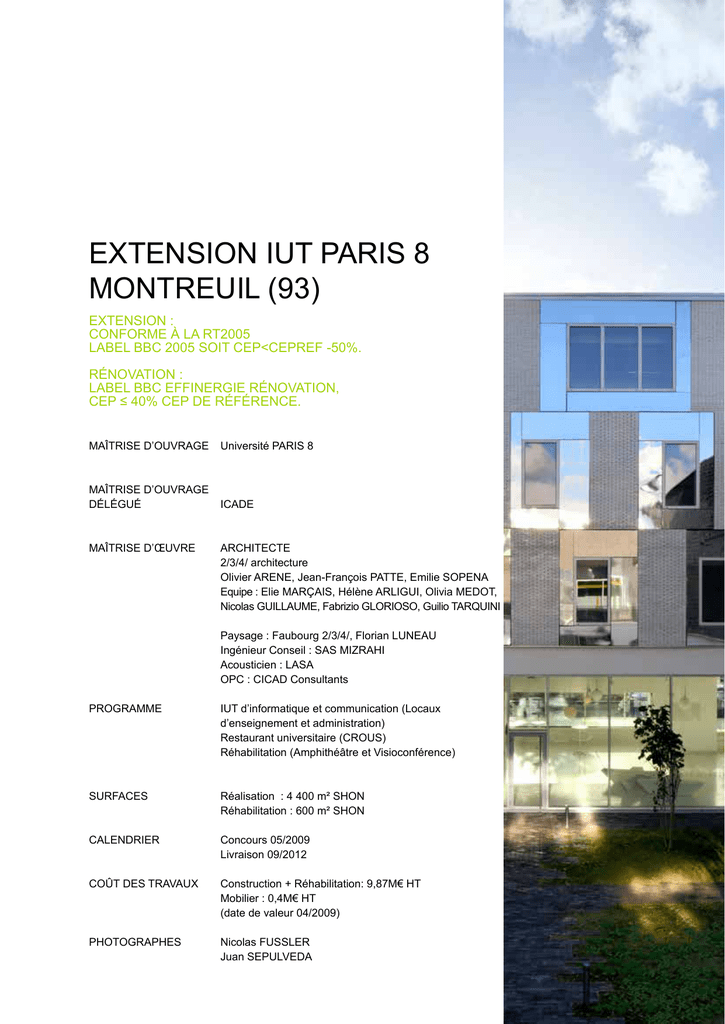 EXTENSION IUT PARIS 8
MONTREUIL (93)

EXTENSION :
CONFORME À LA RT2005
LABEL BBC 2005 SOIT CEP<CEPREF -50%.

RÉNOVATION :
LABEL BBC EFFINERGIE RÉNOVATION,
CEP ≤ 40% CEP DE RÉFÉRENCE.

MAÎTRISE D'OUVRAGE Université PARIS 8

MAÎTRISE D'OUVRAGE
DÉLÉGUÉ ICADE

MAÎTRISE D'ŒUVRE ARCHITECTE
2/3/4/ architecture
Olivier ARENE, Jean-François PATTE, Emilie SOPENA
Equipe : Elie MARÇAIS, Hélène ARLIGUI, Olivia MEDOT,
Nicolas GUILLAUME, Fabrizio GLORIOSO, Guilio TARQUINI

Paysage : Faubourg 2/3/4/, Florian LUNEAU
Ingénieur Conseil : SAS MIZRAHI
Acousticien : LASA
OPC : CICAD Consultants

PROGRAMME IUT d'informatique et communication (Locaux d'enseignement et administration)
Restaurant universitaire (CROUS)
Réhabilitation (Amphithéâtre et Visioconférence)

SURFACES Réalisation : 4 400 m² SHON
Réhabilitation : 600 m² SHON

CALENDRIER Concours 05/2009
Livraison 09/2012

COÛT DES TRAVAUX Construction + Réhabilitation: 9,87M€ HT
Mobilier : 0,4M€ HT
(date de valeur 04/2009)

PHOTOGRAPHES Nicolas FUSSLER
Juan SEPULVEDA